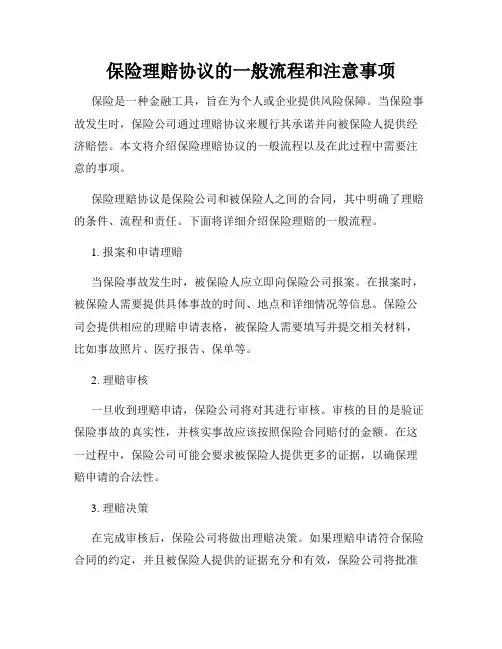 保险理赔协议的一般流程和注意事项

保险是一种金融工具，旨在为个人或企业提供风险保障。当保险事故发生时，保险公司通过理赔协议来履行其承诺并向被保险人提供经济赔偿。本文将介绍保险理赔协议的一般流程以及在此过程中需要注意的事项。

保险理赔协议是保险公司和被保险人之间的合同，其中明确了理赔的条件、流程和责任。下面将详细介绍保险理赔的一般流程。

1. 报案和申请理赔

当保险事故发生时，被保险人应立即向保险公司报案。在报案时，被保险人需要提供具体事故的时间、地点和详细情况等信息。保险公司会提供相应的理赔申请表格，被保险人需要填写并提交相关材料，比如事故照片、医疗报告、保单等。

2. 理赔审核

一旦收到理赔申请，保险公司将对其进行审核。审核的目的是验证保险事故的真实性，并核实事故应该按照保险合同赔付的金额。在这一过程中，保险公司可能会要求被保险人提供更多的证据，以确保理赔申请的合法性。

3. 理赔决策

在完成审核后，保险公司将做出理赔决策。如果理赔申请符合保险合同的约定，并且被保险人提供的证据充分和有效，保险公司将批准